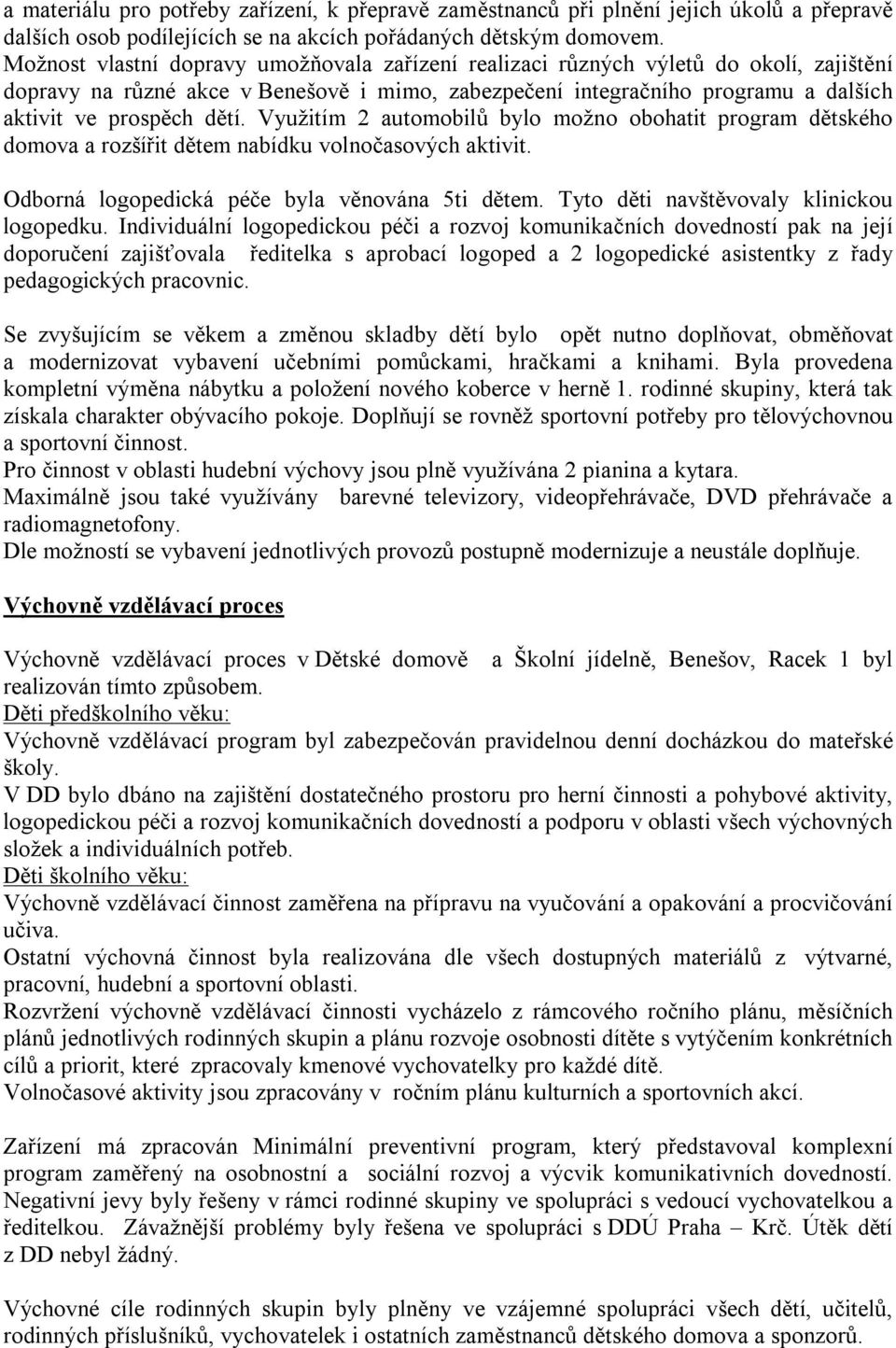 a materiálu pro potřeby zařízení, k přepravě zaměstnanců při plnění jejich úkolů a přepravě dalších osob podílejících se na akcích pořádaných dětským domovem.
Možnost vlastní dopravy umožňovala zařízení realizaci různých výletů do okolí, zajištění dopravy na různé akce v Benešově i mimo, zabezpečení integračního programu a dalších aktivit ve prospěch dětí. Využitím 2 automobilů bylo možno obohatit program dětského domova a rozšířit dětem nabídku volnočasových aktivit.

Odborná logopedická péče byla věnována 5ti dětem. Tyto děti navštěvovaly klinickou logopedku. Individuální logopedickou péči a rozvoj komunikačních dovedností pak na její doporučení zajišťovala ředitelka s aprobací logoped a 2 logopedické asistentky z řady pedagogických pracovnic.

Se zvyšujícím se věkem a změnou skladby dětí bylo opět nutno doplňovat, obměňovat a modernizovat vybavení učebními pomůckami, hračkami a knihami. Byla provedena kompletní výměna nábytku a položení nového koberce v herně 1. rodinné skupiny, která tak získala charakter obývacího pokoje. Doplňují se rovněž sportovní potřeby pro tělovýchovnou a sportovní činnost.
Pro činnost v oblasti hudební výchovy jsou plně využívána 2 pianina a kytara.
Maximálně jsou také využívány barevné televizory, videopřehrávače, DVD přehrávače a radiomagnetofony.
Dle možností se vybavení jednotlivých provozů postupně modernizuje a neustále doplňuje.

Výchovně vzdělávací proces

Výchovně vzdělávací proces v Dětské domově a Školní jídelně, Benešov, Racek 1 byl realizován tímto způsobem.
Děti předškolního věku:
Výchovně vzdělávací program byl zabezpečován pravidelnou denní docházkou do mateřské školy.
V DD bylo dbáno na zajištění dostatečného prostoru pro herní činnosti a pohybové aktivity, logopedickou péči a rozvoj komunikačních dovedností a podporu v oblasti všech výchovných složek a individuálních potřeb.
Děti školního věku:
Výchovně vzdělávací činnost zaměřena na přípravu na vyučování a opakování a procvičování učiva.
Ostatní výchovná činnost byla realizována dle všech dostupných materiálů z výtvarné, pracovní, hudební a sportovní oblasti.
Rozvržení výchovně vzdělávací činnosti vycházelo z rámcového ročního plánu, měsíčních plánů jednotlivých rodinných skupin a plánu rozvoje osobnosti dítěte s vytýčením konkrétních cílů a priorit, které zpracovaly kmenové vychovatelky pro každé dítě.
Volnočasové aktivity jsou zpracovány v ročním plánu kulturních a sportovních akcí.

Zařízení má zpracován Minimální preventivní program, který představoval komplexní program zaměřený na osobnostní a sociální rozvoj a výcvik komunikativních dovedností. Negativní jevy byly řešeny v rámci rodinné skupiny ve spolupráci s vedoucí vychovatelkou a ředitelkou. Závažnější problémy byly řešena ve spolupráci s DDÚ Praha – Krč. Útěk dětí z DD nebyl žádný.

Výchovné cíle rodinných skupin byly plněny ve vzájemné spolupráci všech dětí, učitelů, rodinných příslušníků, vychovatelek i ostatních zaměstnanců dětského domova a sponzorů.